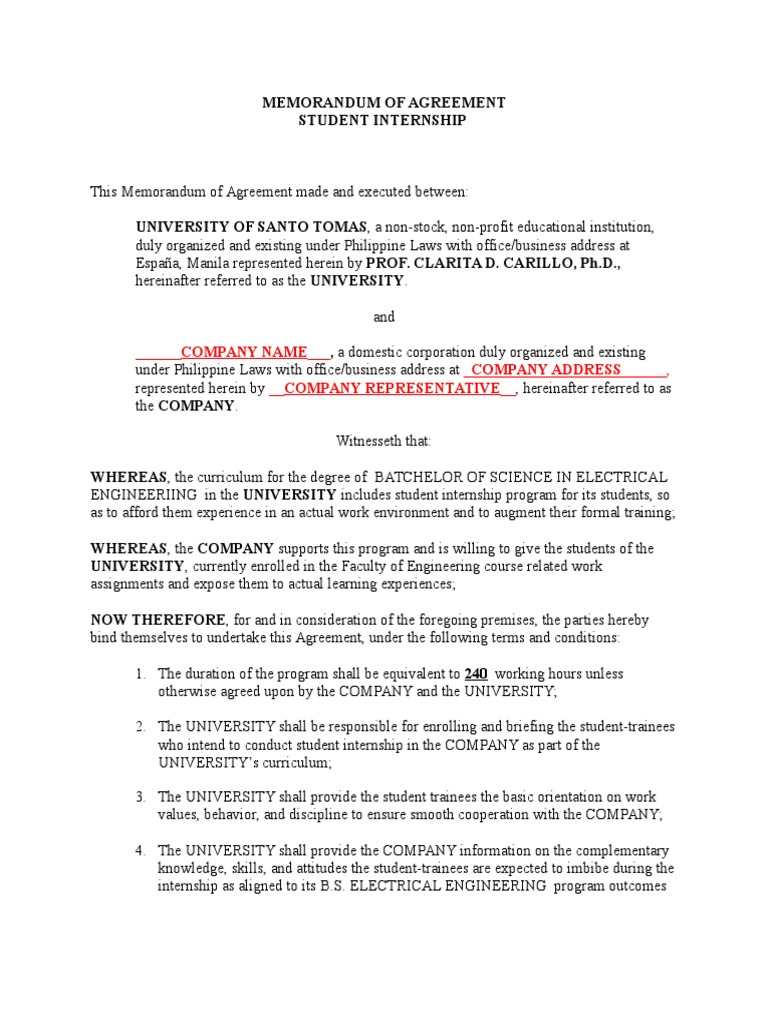 MEMORANDUM OF AGREEMENT
STUDENT INTERNSHIP

This Memorandum of Agreement made and executed between:

UNIVERSITY OF SANTO TOMAS, a non-stock, non-profit educational institution, duly organized and existing under Philippine Laws with office/business address at España, Manila represented herein by PROF. CLARITA D. CARILLO, Ph.D., hereinafter referred to as the UNIVERSITY.

and

______COMPANY NAME___, a domestic corporation duly organized and existing under Philippine Laws with office/business address at _COMPANY ADDRESS______, represented herein by __COMPANY REPRESENTATIVE__, hereinafter referred to as the COMPANY.

Witnesseth that:

WHEREAS, the curriculum for the degree of BATCHELOR OF SCIENCE IN ELECTRICAL ENGINEERIING in the UNIVERSITY includes student internship program for its students, so as to afford them experience in an actual work environment and to augment their formal training;

WHEREAS, the COMPANY supports this program and is willing to give the students of the UNIVERSITY, currently enrolled in the Faculty of Engineering course related work assignments and expose them to actual learning experiences;

NOW THEREFORE, for and in consideration of the foregoing premises, the parties hereby bind themselves to undertake this Agreement, under the following terms and conditions:

1. The duration of the program shall be equivalent to 240 working hours unless otherwise agreed upon by the COMPANY and the UNIVERSITY;

2. The UNIVERSITY shall be responsible for enrolling and briefing the student-trainees who intend to conduct student internship in the COMPANY as part of the UNIVERSITY's curriculum;

3. The UNIVERSITY shall provide the student trainees the basic orientation on work values, behavior, and discipline to ensure smooth cooperation with the COMPANY;

4. The UNIVERSITY shall provide the COMPANY information on the complementary knowledge, skills, and attitudes the student-trainees are expected to imbibe during the internship as aligned to its B.S. ELECTRICAL ENGINEERING program outcomes